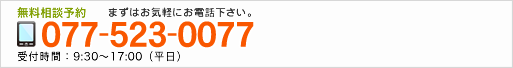 無料相談予約　まずはお気軽にお電話下さい。

077-523-0077

受付時間：9:30～17:00（平日）